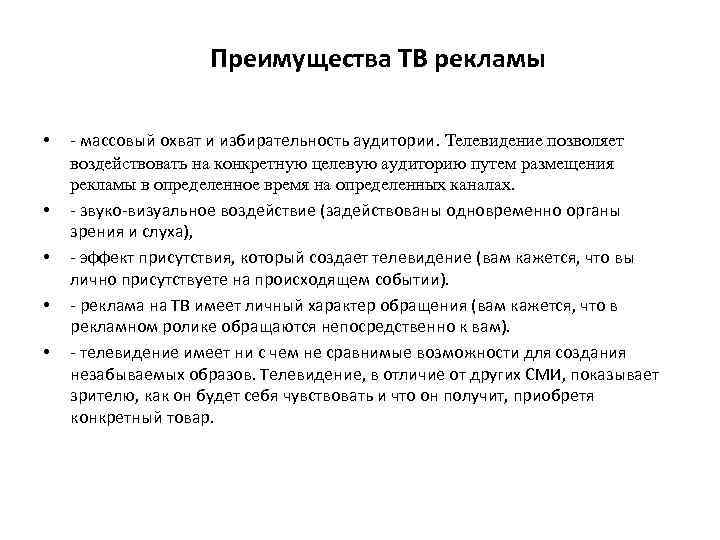 Преимущества ТВ рекламы

• - массовый охват и избирательность аудитории. Телевидение позволяет воздействовать на конкретную целевую аудиторию путем размещения рекламы в определенное время на определенных каналах.
• - звуко-визуальное воздействие (задействованы одновременно органы зрения и слуха),
• - эффект присутствия, который создает телевидение (вам кажется, что вы лично присутствуете на происходящем событии).
• - реклама на ТВ имеет личный характер обращения (вам кажется, что в рекламном ролике обращаются непосредственно к вам).
• - телевидение имеет ни с чем не сравнимые возможности для создания незабываемых образов. Телевидение, в отличие от других СМИ, показывает зрителю, как он будет себя чувствовать и что он получит, приобретя конкретный товар.